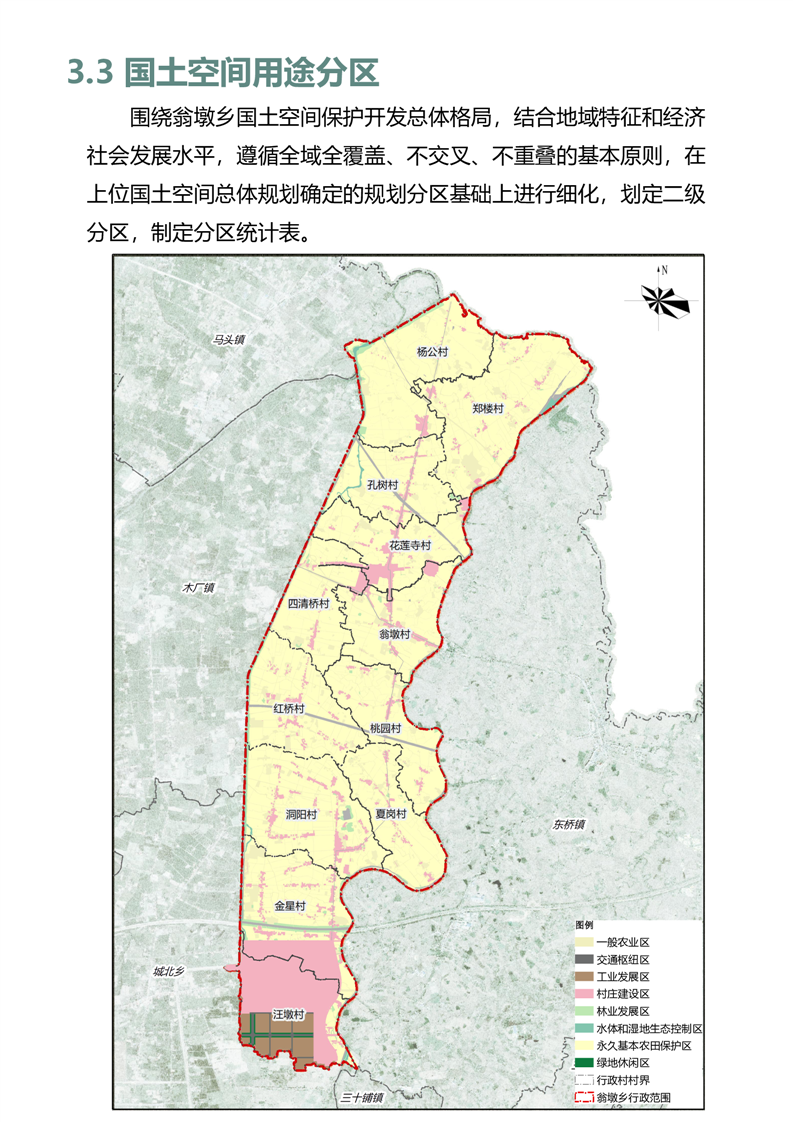 3.3 国土空间用途分区

围绕翁墩乡国土空间保护开发总体格局，结合地域特征和经济社会发展水平，遵循全域全覆盖、不交叉、不重叠的基本原则，在上位国土空间总体规划确定的规划分区基础上进行细化，划定二级分区，制定分区统计表。

N

马头镇

杨公村

郑楼村

孔树村

花莲寺村

木厂镇

四清桥村

翁墩村

红桥村

桃园村

洞阳村

夏岗村

东桥镇

金星村

城北乡

汪墩村

三十铺镇

图例
一般农业区
交通枢纽区
工业发展区
村庄建设区
林业发展区
水体和湿地生态控制区
永久基本农田保护区
绿地休闲区
行政村村界
翁墩乡行政范围